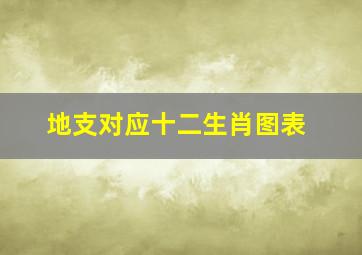 地支对应十二生肖图表